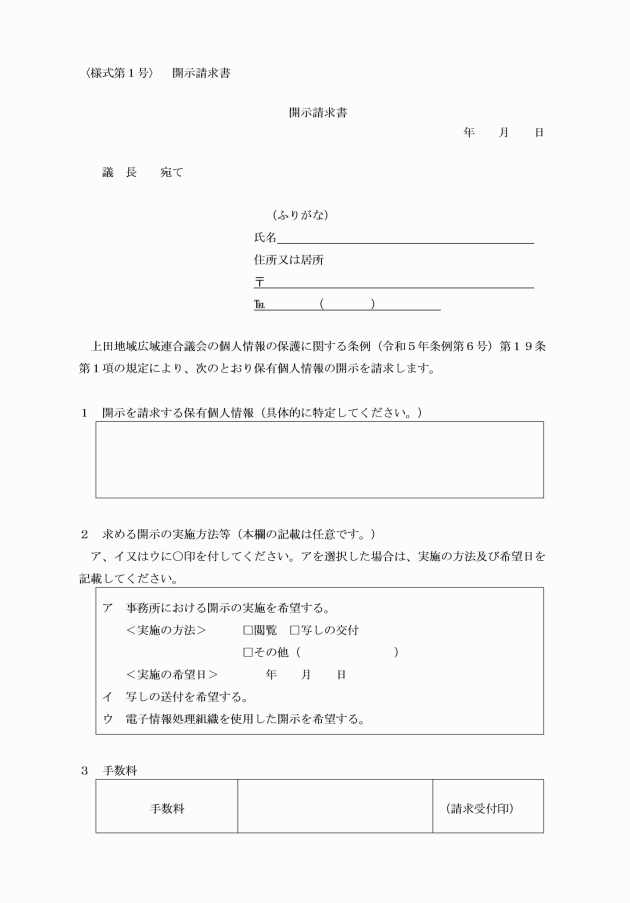 （様式第１号）　開示請求書

開示請求書

年　月　日

議　長　　宛て

（ふりがな）
氏名
住所又は居所
〒
℡　　　（　　　）

上田地域広域連合議会の個人情報の保護に関する条例（令和５年条例第６号）第１９条第１項の規定により、次のとおり保有個人情報の開示を請求します。

１　開示を請求する保有個人情報（具体的に特定してください。）

２　求める開示の実施方法等（本欄の記載は任意です。）
ア、イ又はウに○印を付してください。アを選択した場合は、実施の方法及び希望日を記載してください。

ア　事務所における開示の実施を希望する。
＜実施の方法＞　□閲覧　□写しの交付
□その他（　　　　　）
＜実施の希望日＞　年　月　日
イ　写しの送付を希望する。
ウ　電子情報処理組織を使用した開示を希望する。

３　手数料

| 手数料 |  | （請求受付印） |
|---|---|---|